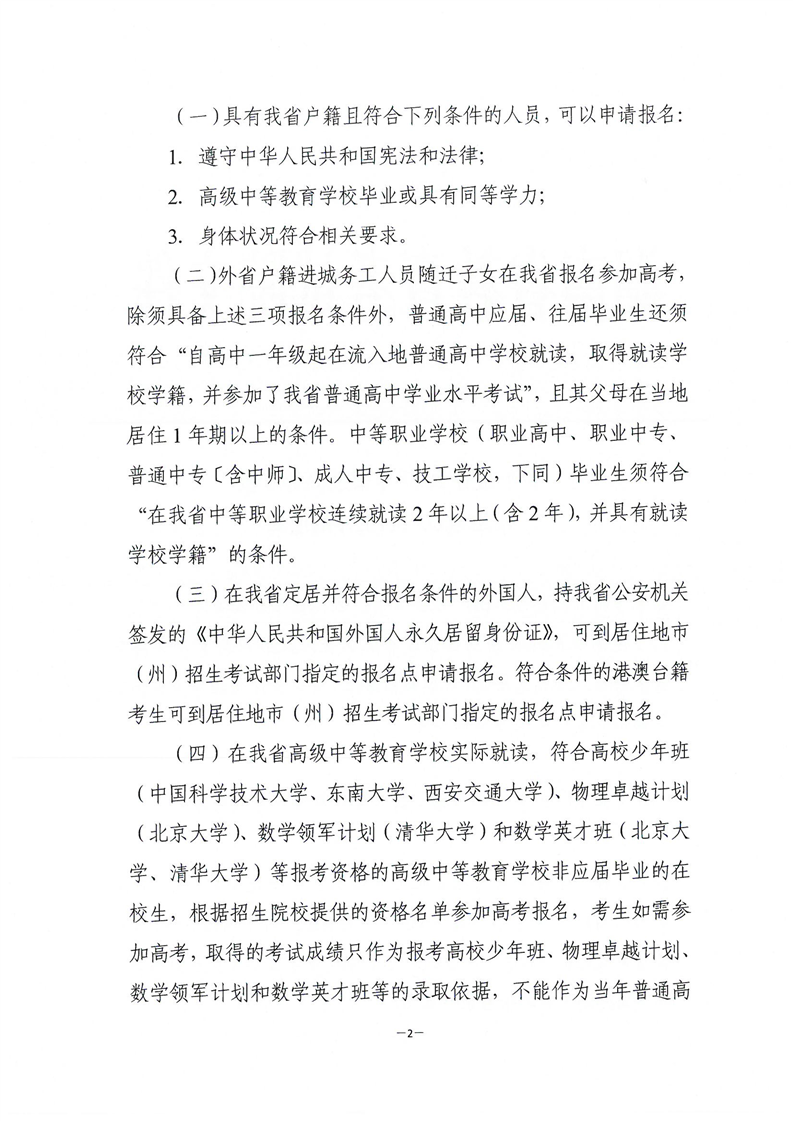 （一）具有我省户籍且符合下列条件的人员，可以申请报名：

1. 遵守中华人民共和国宪法和法律；

2. 高级中等教育学校毕业或具有同等学力；

3. 身体状况符合相关要求。

（二）外省户籍进城务工人员随迁子女在我省报名参加高考，除须具备上述三项报名条件外，普通高中应届、往届毕业生还须符合“自高中一年级起在流入地普通高中学校就读，取得就读学校学籍，并参加了我省普通高中学业水平考试”，且其父母在当地居住1年期以上的条件。中等职业学校（职业高中、职业中专、普通中专〔含中师〕、成人中专、技工学校，下同）毕业生须符合“在我省中等职业学校连续就读2年以上（含2年），并具有就读学校学籍”的条件。

（三）在我省定居并符合报名条件的外国人，持我省公安机关签发的《中华人民共和国外国人永久居留身份证》，可到居住地市（州）招生考试部门指定的报名点申请报名。符合条件的港澳台籍考生可到居住地市（州）招生考试部门指定的报名点申请报名。

（四）在我省高级中等教育学校实际就读，符合高校少年班（中国科学技术大学、东南大学、西安交通大学）、物理卓越计划（北京大学）、数学领军计划（清华大学）和数学英才班（北京大学、清华大学）等报考资格的高级中等教育学校非应届毕业的在校生，根据招生院校提供的资格名单参加高考报名，考生如需参加高考，取得的考试成绩只作为报考高校少年班、物理卓越计划、数学领军计划和数学英才班等的录取依据，不能作为当年普通高

—2—